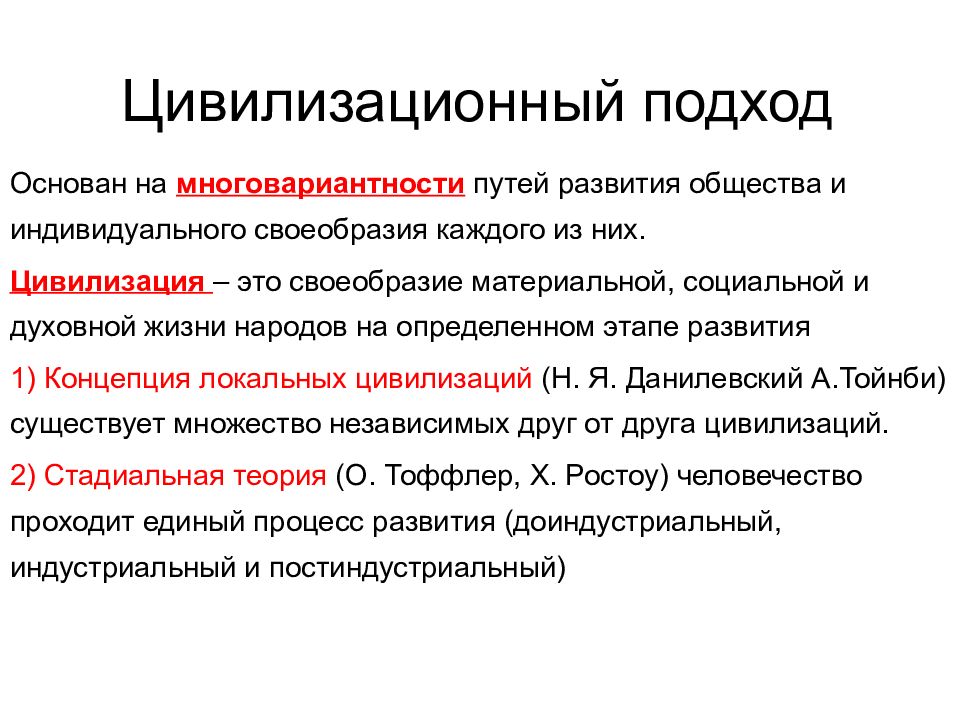 Цивилизационный подход

Основан на многовариантности путей развития общества и индивидуального своеобразия каждого из них.

Цивилизация – это своеобразие материальной, социальной и духовной жизни народов на определенном этапе развития

1) Концепция локальных цивилизаций (Н. Я. Данилевский А.Тойнби) существует множество независимых друг от друга цивилизаций.

2) Стадиальная теория (О. Тоффлер, Х. Ростоу) человечество проходит единый процесс развития (доиндустриальный, индустриальный и постиндустриальный)